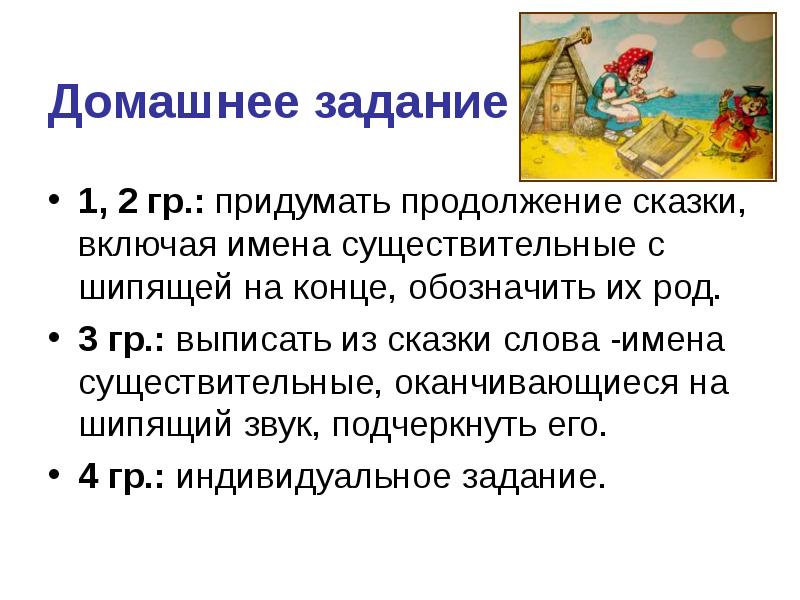 Домашнее задание

• 1, 2 гр.: придумать продолжение сказки, включая имена существительные с шипящей на конце, обозначить их род.

• 3 гр.: выписать из сказки слова -имена существительные, оканчивающиеся на шипящий звук, подчеркнуть его.

• 4 гр.: индивидуальное задание.